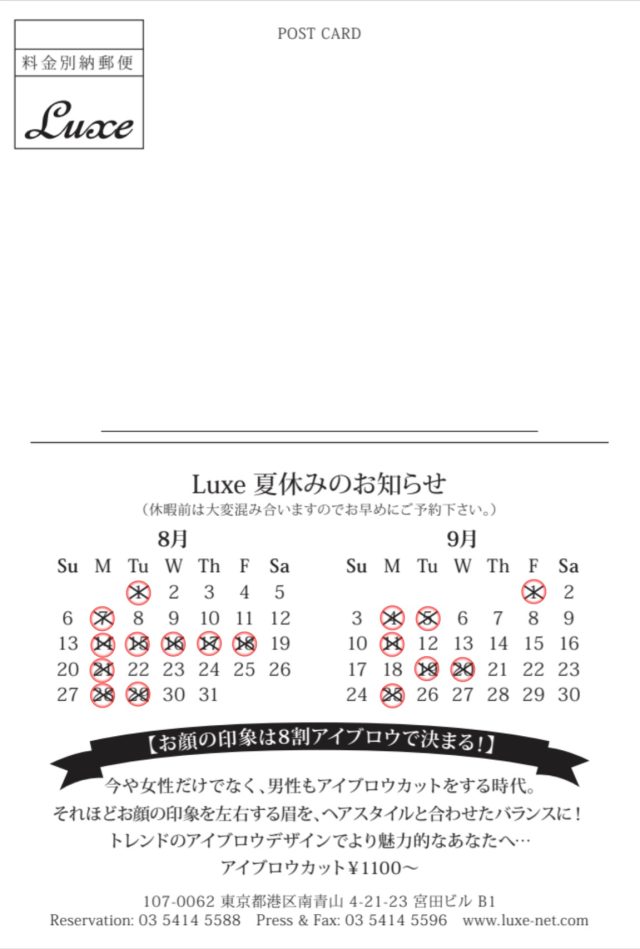 POST CARD

料金別納郵便

Luxe

Luxe 夏休みのお知らせ
（休暇前は大変混み合いますのでお早めにご予約下さい。）

8月

| Su | M | Tu | W | Th | F | Sa |
|---|---|---|---|---|---|---|
| | | 1 | 2 | 3 | 4 | 5 |
| 6 | 7 | 8 | 9 | 10 | 11 | 12 |
| 13 | 14 | 15 | 16 | 17 | 18 | 19 |
| 20 | 21 | 22 | 23 | 24 | 25 | 26 |
| 27 | 28 | 29 | 30 | 31 | | |

9月

| Su | M | Tu | W | Th | F | Sa |
|---|---|---|---|---|---|---|
| | | | | | 1 | 2 |
| 3 | 4 | 5 | 6 | 7 | 8 | 9 |
| 10 | 11 | 12 | 13 | 14 | 15 | 16 |
| 17 | 18 | 19 | 20 | 21 | 22 | 23 |
| 24 | 25 | 26 | 27 | 28 | 29 | 30 |

【お顔の印象は8割アイブロウで決まる！】

今や女性だけでなく、男性もアイブロウカットをする時代。
それほどお顔の印象を左右する眉を、ヘアスタイルと合わせたバランスに！
トレンドのアイブロウデザインでより魅力的なあなたへ…
アイブロウカット¥1100〜

107-0062 東京都港区南青山 4-21-23 宮田ビル B1
Reservation: 03 5414 5588 Press & Fax: 03 5414 5596 www.luxe-net.com